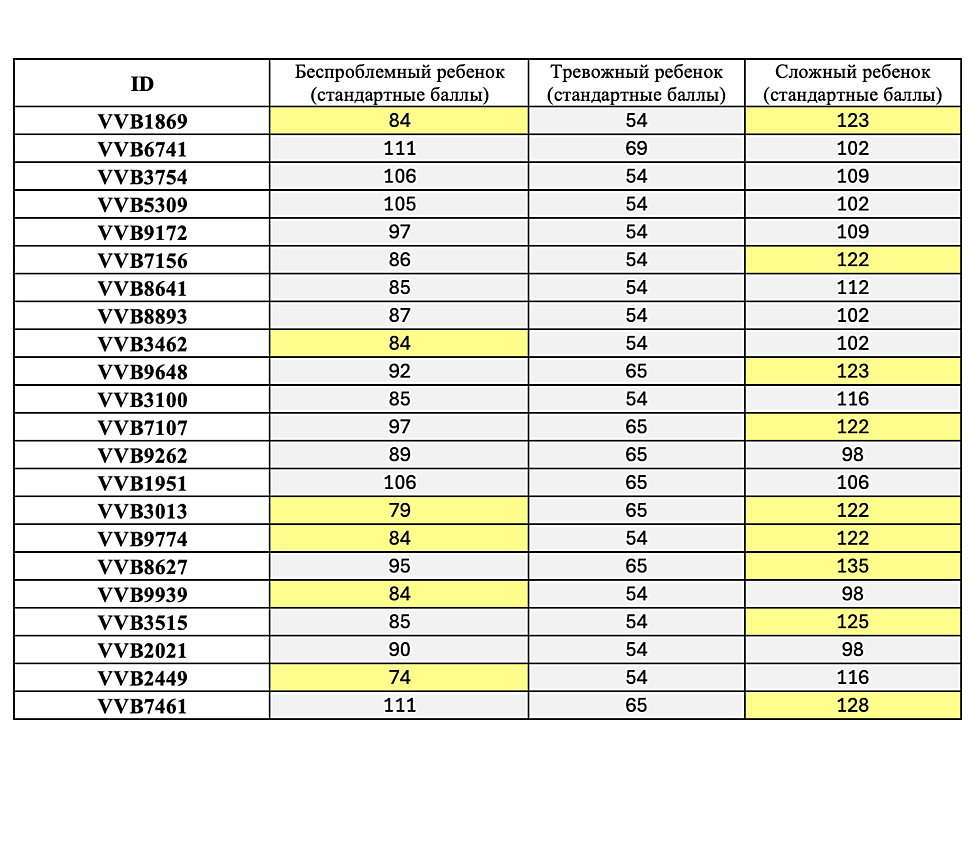 | ID | Беспроблемный ребенок (стандартные баллы) | Тревожный ребенок (стандартные баллы) | Сложный ребенок (стандартные баллы) |
|---|---|---|---|
| VVB1869 | 84 | 54 | 123 |
| VVB6741 | 111 | 69 | 102 |
| VVB3754 | 106 | 54 | 109 |
| VVB5309 | 105 | 54 | 102 |
| VVB9172 | 97 | 54 | 109 |
| VVB7156 | 86 | 54 | 122 |
| VVB8641 | 85 | 54 | 112 |
| VVB8893 | 87 | 54 | 102 |
| VVB3462 | 84 | 54 | 102 |
| VVB9648 | 92 | 65 | 123 |
| VVB3100 | 85 | 54 | 116 |
| VVB7107 | 97 | 65 | 122 |
| VVB9262 | 89 | 65 | 98 |
| VVB1951 | 106 | 65 | 106 |
| VVB3013 | 79 | 65 | 122 |
| VVB9774 | 84 | 54 | 122 |
| VVB8627 | 95 | 65 | 135 |
| VVB9939 | 84 | 54 | 98 |
| VVB3515 | 85 | 54 | 125 |
| VVB2021 | 90 | 54 | 98 |
| VVB2449 | 74 | 54 | 116 |
| VVB7461 | 111 | 65 | 128 |